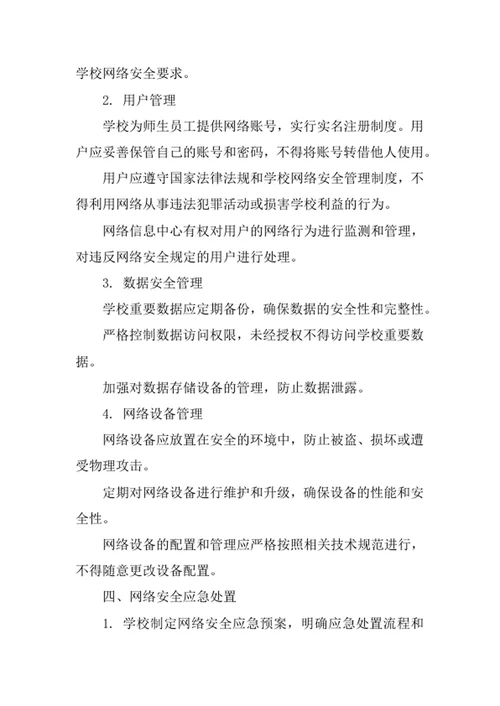 学校网络安全要求。

2. 用户管理

学校为师生员工提供网络账号，实行实名注册制度。用户应妥善保管自己的账号和密码，不得将账号转借他人使用。

用户应遵守国家法律法规和学校网络安全管理制度，不得利用网络从事违法犯罪活动或损害学校利益的行为。

网络信息中心有权对用户的网络行为进行监测和管理，对违反网络安全规定的用户进行处理。

3. 数据安全管理

学校重要数据应定期备份，确保数据的安全性和完整性。

严格控制数据访问权限，未经授权不得访问学校重要数据。

加强对数据存储设备的管理，防止数据泄露。

4. 网络设备管理

网络设备应放置在安全的环境中，防止被盗、损坏或遭受物理攻击。

定期对网络设备进行维护和升级，确保设备的性能和安全性。

网络设备的配置和管理应严格按照相关技术规范进行，不得随意更改设备配置。

四、网络安全应急处置

1. 学校制定网络安全应急预案，明确应急处置流程和